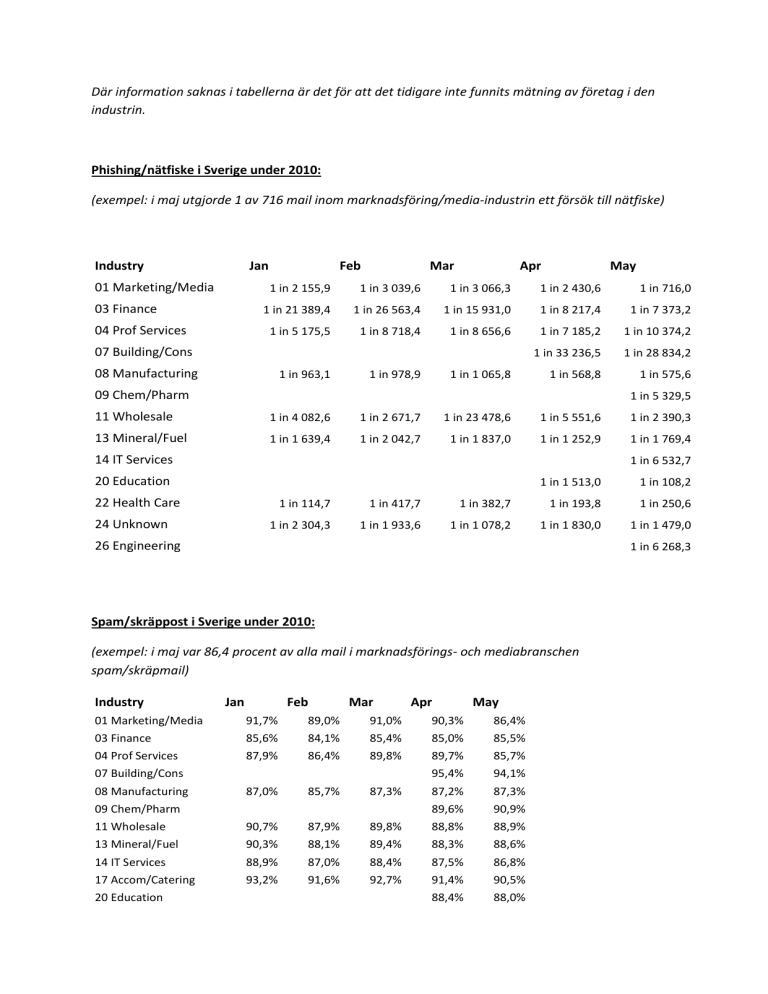 Där information saknas i tabellerna är det för att det tidigare inte funnits mätning av företag i den industrin.

Phishing/nätfiske i Sverige under 2010:

(exempel: i maj utgjorde 1 av 716 mail inom marknadsföring/media-industrin ett försök till nätfiske)

| Industry | Jan | Feb | Mar | Apr | May |
|---|---|---|---|---|---|
| 01 Marketing/Media | 1 in 2 155,9 | 1 in 3 039,6 | 1 in 3 066,3 | 1 in 2 430,6 | 1 in 716,0 |
| 03 Finance | 1 in 21 389,4 | 1 in 26 563,4 | 1 in 15 931,0 | 1 in 8 217,4 | 1 in 7 373,2 |
| 04 Prof Services | 1 in 5 175,5 | 1 in 8 718,4 | 1 in 8 656,6 | 1 in 7 185,2 | 1 in 10 374,2 |
| 07 Building/Cons | | | | 1 in 33 236,5 | 1 in 28 834,2 |
| 08 Manufacturing | 1 in 963,1 | 1 in 978,9 | 1 in 1 065,8 | 1 in 568,8 | 1 in 575,6 |
| 09 Chem/Pharm | | | | | 1 in 5 329,5 |
| 11 Wholesale | 1 in 4 082,6 | 1 in 2 671,7 | 1 in 23 478,6 | 1 in 5 551,6 | 1 in 2 390,3 |
| 13 Mineral/Fuel | 1 in 1 639,4 | 1 in 2 042,7 | 1 in 1 837,0 | 1 in 1 252,9 | 1 in 1 769,4 |
| 14 IT Services | | | | | 1 in 6 532,7 |
| 20 Education | | | | 1 in 1 513,0 | 1 in 108,2 |
| 22 Health Care | 1 in 114,7 | 1 in 417,7 | 1 in 382,7 | 1 in 193,8 | 1 in 250,6 |
| 24 Unknown | 1 in 2 304,3 | 1 in 1 933,6 | 1 in 1 078,2 | 1 in 1 830,0 | 1 in 1 479,0 |
| 26 Engineering | | | | | 1 in 6 268,3 |

Spam/skräppost i Sverige under 2010:

(exempel: i maj var 86,4 procent av alla mail i marknadsförings- och mediabranschen spam/skräpmail)

| Industry | Jan | Feb | Mar | Apr | May |
|---|---|---|---|---|---|
| 01 Marketing/Media | 91,7% | 89,0% | 91,0% | 90,3% | 86,4% |
| 03 Finance | 85,6% | 84,1% | 85,4% | 85,0% | 85,5% |
| 04 Prof Services | 87,9% | 86,4% | 89,8% | 89,7% | 85,7% |
| 07 Building/Cons | | | | 95,4% | 94,1% |
| 08 Manufacturing | 87,0% | 85,7% | 87,3% | 87,2% | 87,3% |
| 09 Chem/Pharm | | | | 89,6% | 90,9% |
| 11 Wholesale | 90,7% | 87,9% | 89,8% | 88,8% | 88,9% |
| 13 Mineral/Fuel | 90,3% | 88,1% | 89,4% | 88,3% | 88,6% |
| 14 IT Services | 88,9% | 87,0% | 88,4% | 87,5% | 86,8% |
| 17 Accom/Catering | 93,2% | 91,6% | 92,7% | 91,4% | 90,5% |
| 20 Education | | | | 88,4% | 88,0% |